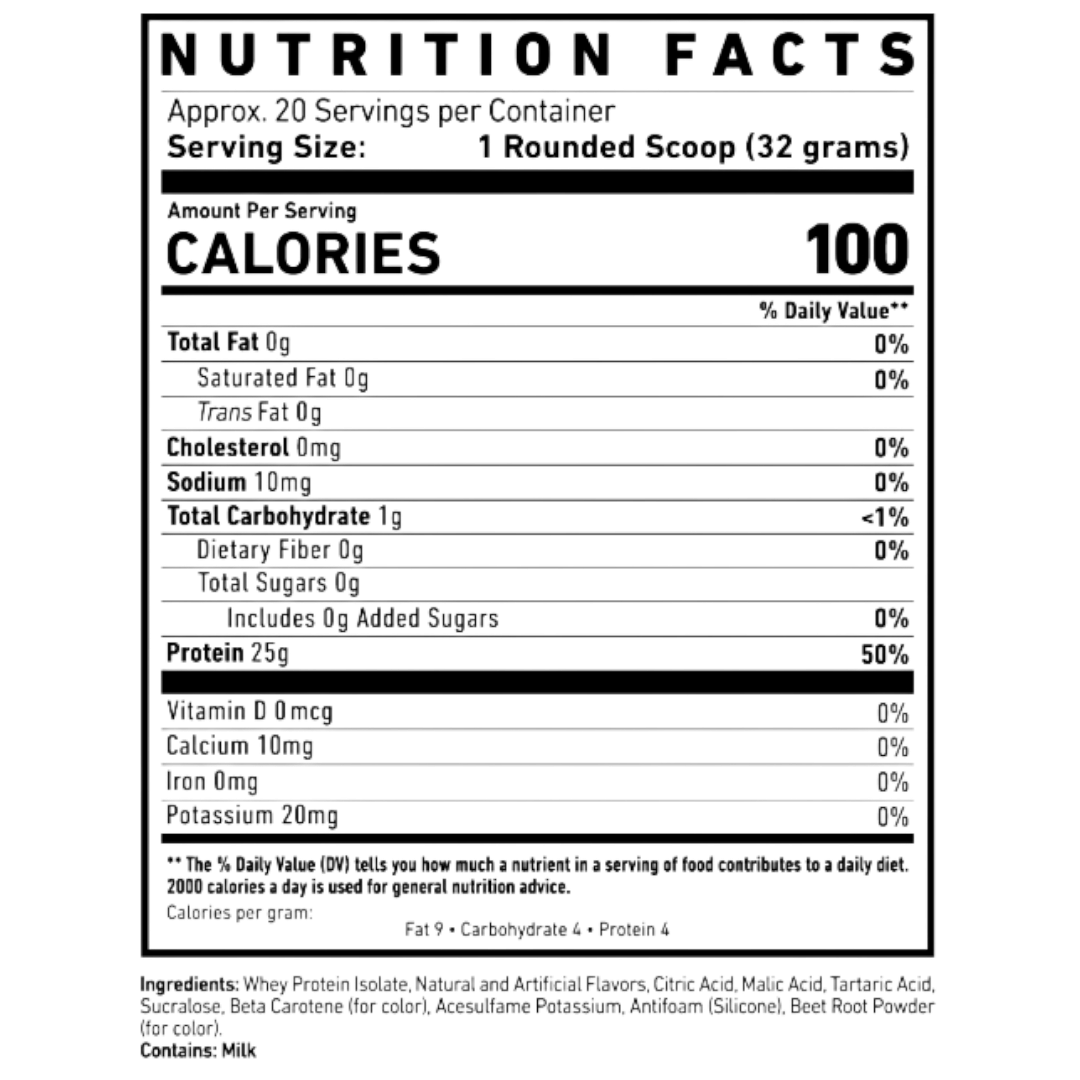 NUTRITION FACTS

Approx. 20 Servings per Container
Serving Size: 1 Rounded Scoop (32 grams)

Amount Per Serving
CALORIES 100

| | % Daily Value** |
|---|---|
| Total Fat 0g | 0% |
| Saturated Fat 0g | 0% |
| Trans Fat 0g | |
| Cholesterol 0mg | 0% |
| Sodium 10mg | 0% |
| Total Carbohydrate 1g | <1% |
| Dietary Fiber 0g | 0% |
| Total Sugars 0g | |
| Includes 0g Added Sugars | 0% |
| Protein 25g | 50% |
| Vitamin D 0mcg | 0% |
| Calcium 10mg | 0% |
| Iron 0mg | 0% |
| Potassium 20mg | 0% |

** The % Daily Value (DV) tells you how much a nutrient in a serving of food contributes to a daily diet. 2000 calories a day is used for general nutrition advice.
Calories per gram:
Fat 9 • Carbohydrate 4 • Protein 4

Ingredients: Whey Protein Isolate, Natural and Artificial Flavors, Citric Acid, Malic Acid, Tartaric Acid, Sucralose, Beta Carotene (for color), Acesulfame Potassium, Antifoam (Silicone), Beet Root Powder (for color).
Contains: Milk